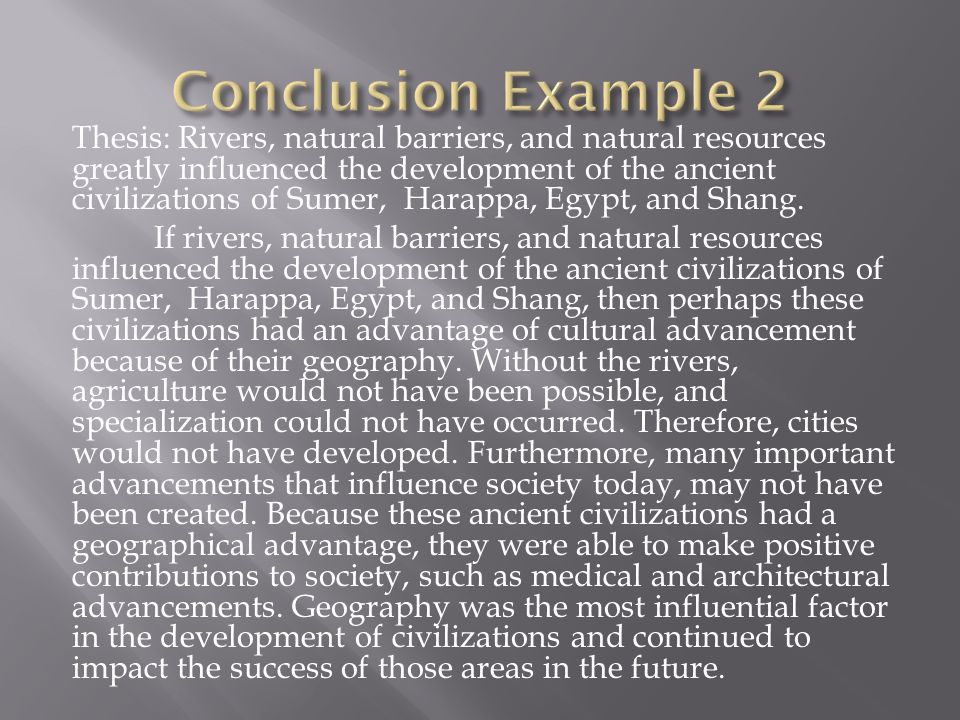 Conclusion Example 2

Thesis: Rivers, natural barriers, and natural resources greatly influenced the development of the ancient civilizations of Sumer,  Harappa, Egypt, and Shang.

If rivers, natural barriers, and natural resources influenced the development of the ancient civilizations of Sumer,  Harappa, Egypt, and Shang, then perhaps these civilizations had an advantage of cultural advancement because of their geography. Without the rivers, agriculture would not have been possible, and specialization could not have occurred. Therefore, cities would not have developed. Furthermore, many important advancements that influence society today, may not have been created. Because these ancient civilizations had a geographical advantage, they were able to make positive contributions to society, such as medical and architectural advancements. Geography was the most influential factor in the development of civilizations and continued to impact the success of those areas in the future.